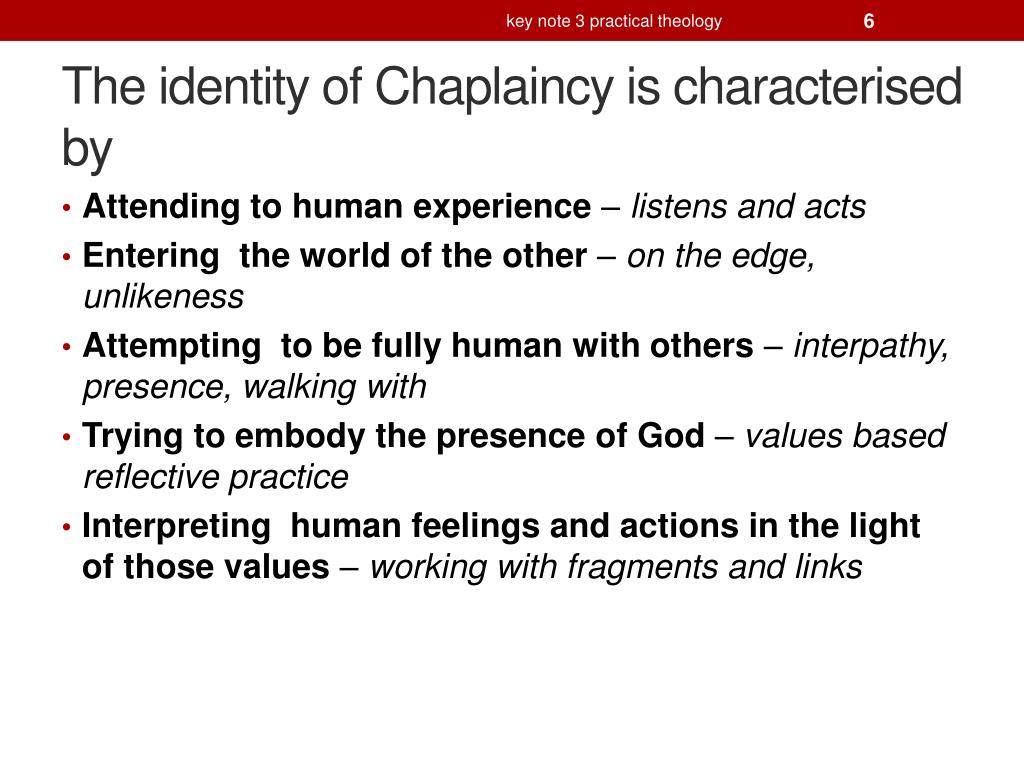 key note 3 practical theology 6

The identity of Chaplaincy is characterised by

• Attending to human experience – listens and acts
• Entering the world of the other – on the edge, unlikeness
• Attempting to be fully human with others – interpathy, presence, walking with
• Trying to embody the presence of God – values based reflective practice
• Interpreting human feelings and actions in the light of those values – working with fragments and links